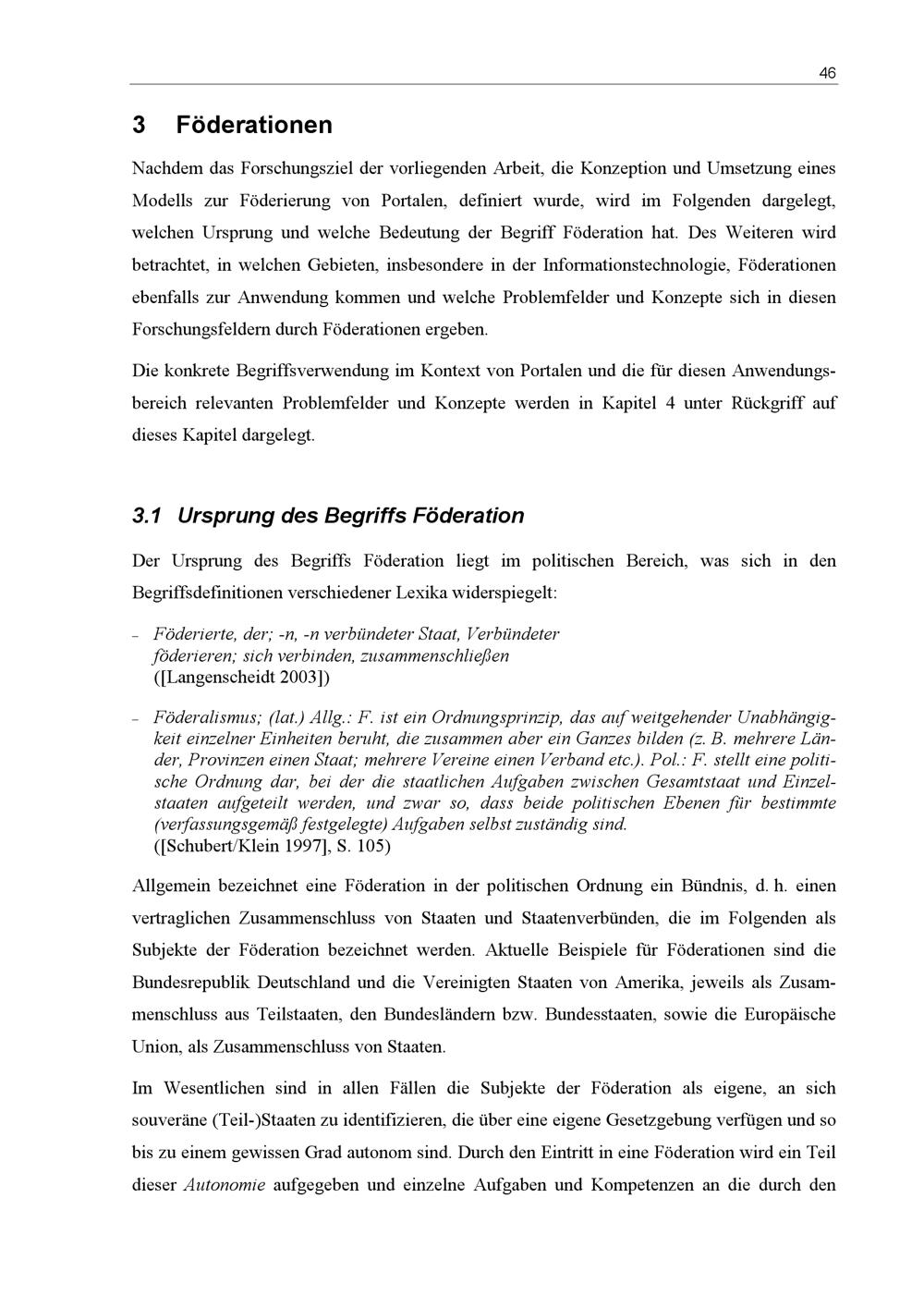 46

3 Föderationen

Nachdem das Forschungsziel der vorliegenden Arbeit, die Konzeption und Umsetzung eines Modells zur Föderierung von Portalen, definiert wurde, wird im Folgenden dargelegt, welchen Ursprung und welche Bedeutung der Begriff Föderation hat. Des Weiteren wird betrachtet, in welchen Gebieten, insbesondere in der Informationstechnologie, Föderationen ebenfalls zur Anwendung kommen und welche Problemfelder und Konzepte sich in diesen Forschungsfeldern durch Föderationen ergeben.

Die konkrete Begriffsverwendung im Kontext von Portalen und die für diesen Anwendungsbereich relevanten Problemfelder und Konzepte werden in Kapitel 4 unter Rückgriff auf dieses Kapitel dargelegt.

3.1 Ursprung des Begriffs Föderation

Der Ursprung des Begriffs Föderation liegt im politischen Bereich, was sich in den Begriffsdefinitionen verschiedener Lexika widerspiegelt:

– Föderierte, der; -n, -n verbündeter Staat, Verbündeter
föderieren; sich verbinden, zusammenschließen
([Langenscheidt 2003])

– Föderalismus; (lat.) Allg.: F. ist ein Ordnungsprinzip, das auf weitgehender Unabhängigkeit einzelner Einheiten beruht, die zusammen aber ein Ganzes bilden (z. B. mehrere Länder, Provinzen einen Staat; mehrere Vereine einen Verband etc.). Pol.: F. stellt eine politische Ordnung dar, bei der die staatlichen Aufgaben zwischen Gesamtstaat und Einzelstaaten aufgeteilt werden, und zwar so, dass beide politischen Ebenen für bestimmte (verfassungsgemäß festgelegte) Aufgaben selbst zuständig sind.
([Schubert/Klein 1997], S. 105)

Allgemein bezeichnet eine Föderation in der politischen Ordnung ein Bündnis, d. h. einen vertraglichen Zusammenschluss von Staaten und Staatenverbünden, die im Folgenden als Subjekte der Föderation bezeichnet werden. Aktuelle Beispiele für Föderationen sind die Bundesrepublik Deutschland und die Vereinigten Staaten von Amerika, jeweils als Zusammenschluss aus Teilstaaten, den Bundesländern bzw. Bundesstaaten, sowie die Europäische Union, als Zusammenschluss von Staaten.

Im Wesentlichen sind in allen Fällen die Subjekte der Föderation als eigene, an sich souveräne (Teil-)Staaten zu identifizieren, die über eine eigene Gesetzgebung verfügen und so bis zu einem gewissen Grad autonom sind. Durch den Eintritt in eine Föderation wird ein Teil dieser Autonomie aufgegeben und einzelne Aufgaben und Kompetenzen an die durch den